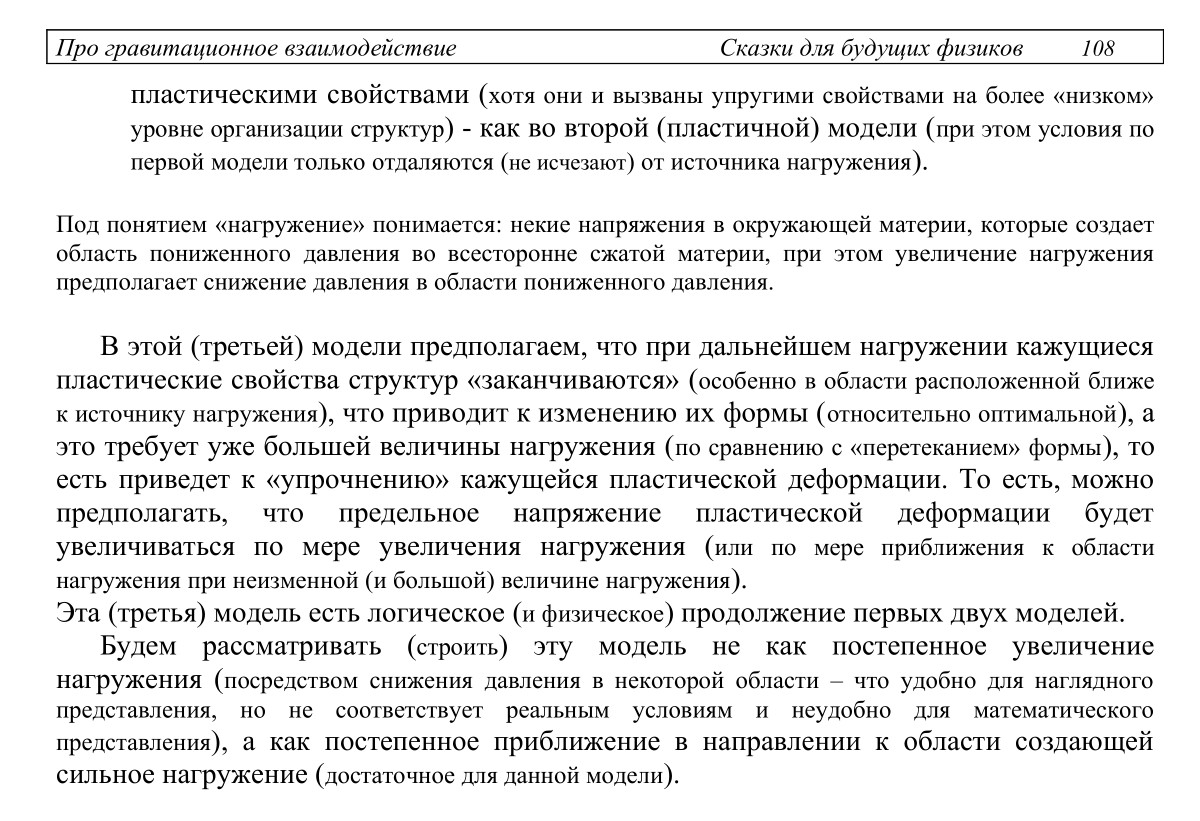 Про гравитационное взаимодействие Сказки для будущих физиков 108

пластическими свойствами (хотя они и вызваны упругими свойствами на более «низком» уровне организации структур) - как во второй (пластичной) модели (при этом условия по первой модели только отдаляются (не исчезают) от источника нагружения).

Под понятием «нагружение» понимается: некие напряжения в окружающей материи, которые создает область пониженного давления во всесторонне сжатой материи, при этом увеличение нагружения предполагает снижение давления в области пониженного давления.

В этой (третьей) модели предполагаем, что при дальнейшем нагружении кажущиеся пластические свойства структур «заканчиваются» (особенно в области расположенной ближе к источнику нагружения), что приводит к изменению их формы (относительно оптимальной), а это требует уже большей величины нагружения (по сравнению с «перетеканием» формы), то есть приведет к «упрочнению» кажущейся пластической деформации. То есть, можно предполагать, что предельное напряжение пластической деформации будет увеличиваться по мере увеличения нагружения (или по мере приближения к области нагружения при неизменной (и большой) величине нагружения).
Эта (третья) модель есть логическое (и физическое) продолжение первых двух моделей.
Будем рассматривать (строить) эту модель не как постепенное увеличение нагружения (посредством снижения давления в некоторой области – что удобно для наглядного представления, но не соответствует реальным условиям и неудобно для математического представления), а как постепенное приближение в направлении к области создающей сильное нагружение (достаточное для данной модели).